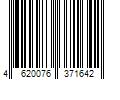 4 620076 371642